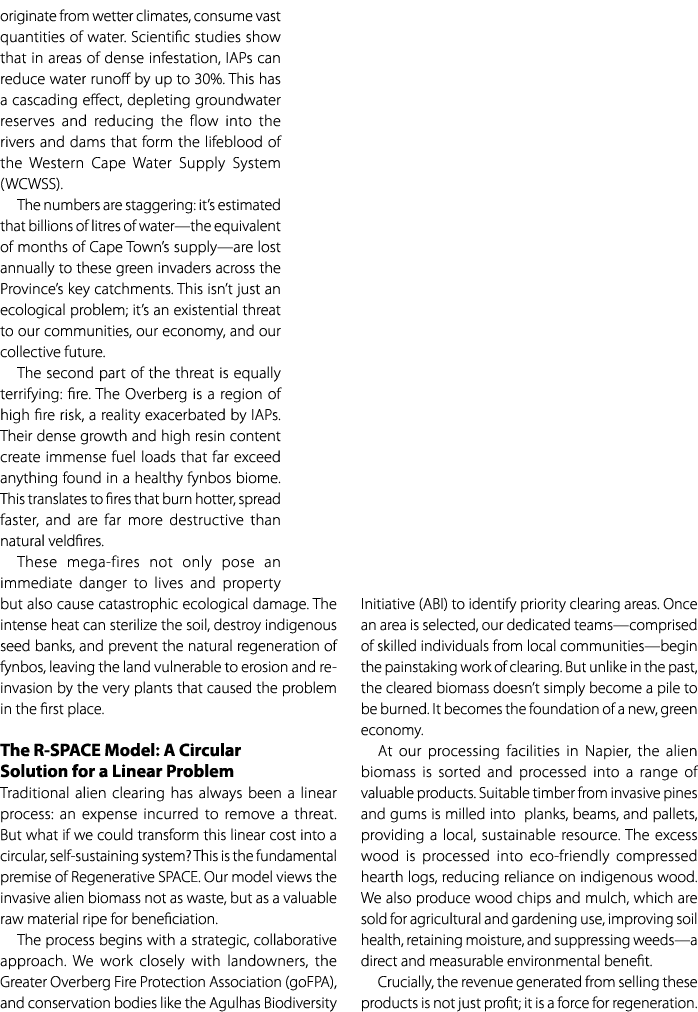 originate from wetter climates, consume vast quantities of water. Scientific studies show that in areas of dense infestation, IAPs can reduce water runoff by up to 30%. This has a cascading effect, depleting groundwater reserves and reducing the flow into the rivers and dams that form the lifeblood of the Western Cape Water Supply System (WCWSS).

The numbers are staggering: it's estimated that billions of litres of water—the equivalent of months of Cape Town's supply—are lost annually to these green invaders across the Province's key catchments. This isn't just an ecological problem; it's an existential threat to our communities, our economy, and our collective future.

The second part of the threat is equally terrifying: fire. The Overberg is a region of high fire risk, a reality exacerbated by IAPs. Their dense growth and high resin content create immense fuel loads that far exceed anything found in a healthy fynbos biome. This translates to fires that burn hotter, spread faster, and are far more destructive than natural veldfires.

These mega-fires not only pose an immediate danger to lives and property but also cause catastrophic ecological damage. The intense heat can sterilize the soil, destroy indigenous seed banks, and prevent the natural regeneration of fynbos, leaving the land vulnerable to erosion and re-invasion by the very plants that caused the problem in the first place.

**The R-SPACE Model: A Circular Solution for a Linear Problem**

Traditional alien clearing has always been a linear process: an expense incurred to remove a threat. But what if we could transform this linear cost into a circular, self-sustaining system? This is the fundamental premise of Regenerative SPACE. Our model views the invasive alien biomass not as waste, but as a valuable raw material ripe for beneficiation.

The process begins with a strategic, collaborative approach. We work closely with landowners, the Greater Overberg Fire Protection Association (goFPA), and conservation bodies like the Agulhas Biodiversity Initiative (ABI) to identify priority clearing areas. Once an area is selected, our dedicated teams—comprised of skilled individuals from local communities—begin the painstaking work of clearing. But unlike in the past, the cleared biomass doesn't simply become a pile to be burned. It becomes the foundation of a new, green economy.

At our processing facilities in Napier, the alien biomass is sorted and processed into a range of valuable products. Suitable timber from invasive pines and gums is milled into planks, beams, and pallets, providing a local, sustainable resource. The excess wood is processed into eco-friendly compressed hearth logs, reducing reliance on indigenous wood. We also produce wood chips and mulch, which are sold for agricultural and gardening use, improving soil health, retaining moisture, and suppressing weeds—a direct and measurable environmental benefit.

Crucially, the revenue generated from selling these products is not just profit; it is a force for regeneration.